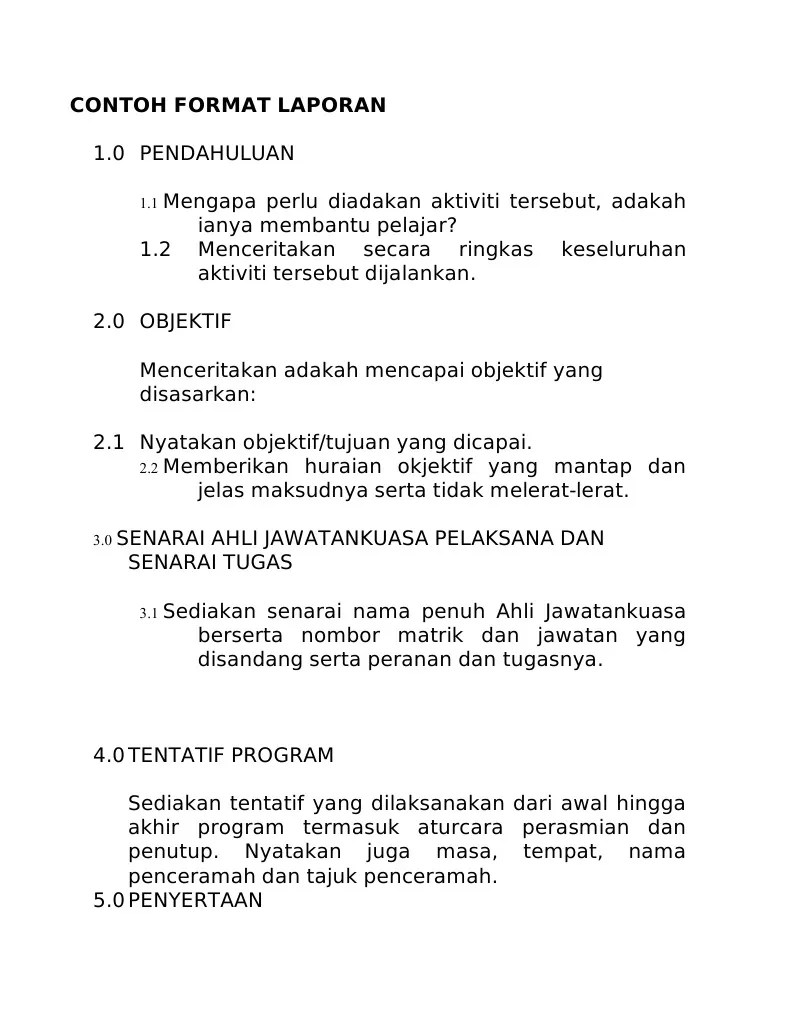 CONTOH FORMAT LAPORAN

1.0 PENDAHULUAN

1.1 Mengapa perlu diadakan aktiviti tersebut, adakah ianya membantu pelajar?
1.2 Menceritakan secara ringkas keseluruhan aktiviti tersebut dijalankan.

2.0 OBJEKTIF

Menceritakan adakah mencapai objektif yang disasarkan:

2.1 Nyatakan objektif/tujuan yang dicapai.
2.2 Memberikan huraian okjektif yang mantap dan jelas maksudnya serta tidak melerat-lerat.

3.0 SENARAI AHLI JAWATANKUASA PELAKSANA DAN SENARAI TUGAS

3.1 Sediakan senarai nama penuh Ahli Jawatankuasa berserta nombor matrik dan jawatan yang disandang serta peranan dan tugasnya.

4.0 TENTATIF PROGRAM

Sediakan tentatif yang dilaksanakan dari awal hingga akhir program termasuk aturcara perasmian dan penutup. Nyatakan juga masa, tempat, nama penceramah dan tajuk penceramah.
5.0 PENYERTAAN